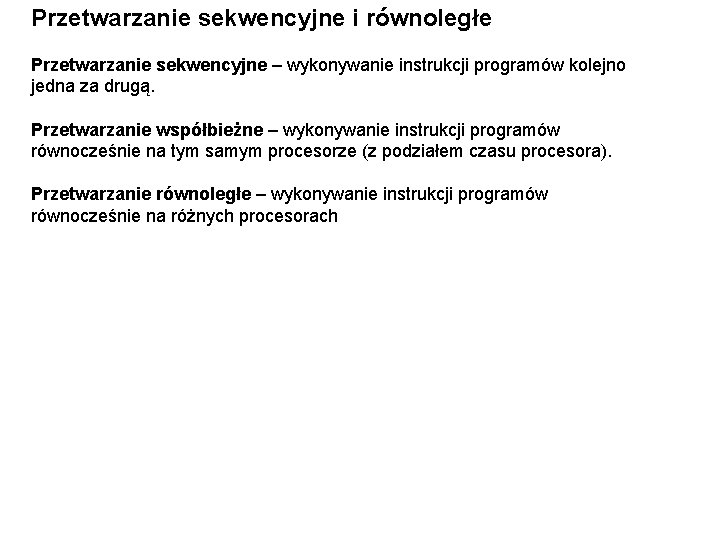 Przetwarzanie sekwencyjne i równoległe

Przetwarzanie sekwencyjne – wykonywanie instrukcji programów kolejno jedna za drugą.

Przetwarzanie współbieżne – wykonywanie instrukcji programów równocześnie na tym samym procesorze (z podziałem czasu procesora).

Przetwarzanie równoległe – wykonywanie instrukcji programów równocześnie na różnych procesorach